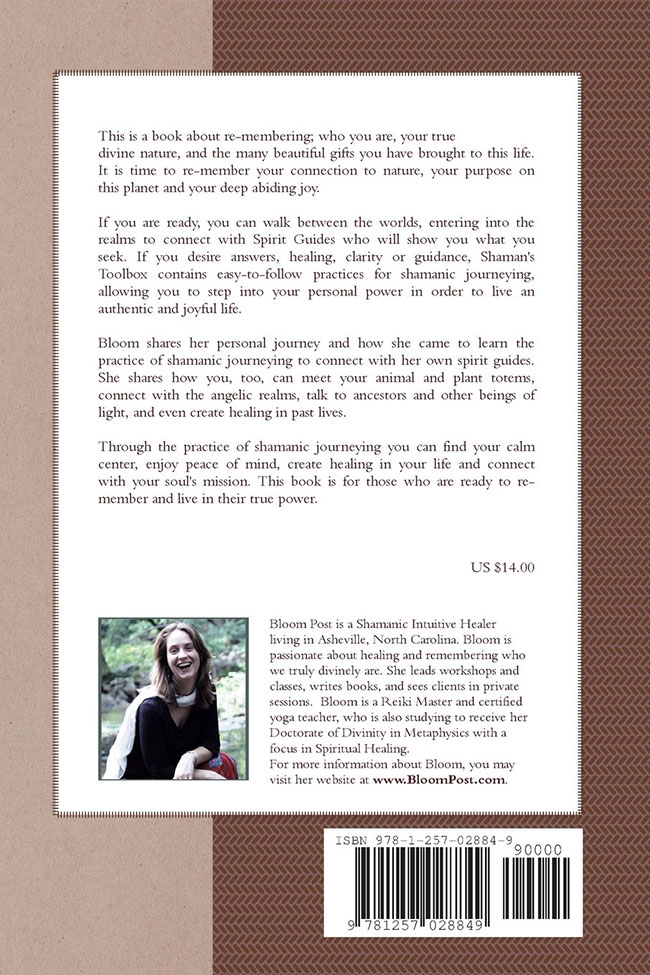 This is a book about re-membering; who you are, your true divine nature, and the many beautiful gifts you have brought to this life. It is time to re-member your connection to nature, your purpose on this planet and your deep abiding joy.

If you are ready, you can walk between the worlds, entering into the realms to connect with Spirit Guides who will show you what you seek. If you desire answers, healing, clarity or guidance, Shaman's Toolbox contains easy-to-follow practices for shamanic journeying, allowing you to step into your personal power in order to live an authentic and joyful life.

Bloom shares her personal journey and how she came to learn the practice of shamanic journeying to connect with her own spirit guides. She shares how you, too, can meet your animal and plant totems, connect with the angelic realms, talk to ancestors and other beings of light, and even create healing in past lives.

Through the practice of shamanic journeying you can find your calm center, enjoy peace of mind, create healing in your life and connect with your soul's mission. This book is for those who are ready to re-member and live in their true power.

US $14.00

Bloom Post is a Shamanic Intuitive Healer living in Asheville, North Carolina. Bloom is passionate about healing and remembering who we truly divinely are. She leads workshops and classes, writes books, and sees clients in private sessions. Bloom is a Reiki Master and certified yoga teacher, who is also studying to receive her Doctorate of Divinity in Metaphysics with a focus in Spiritual Healing.
For more information about Bloom, you may visit her website at www.BloomPost.com.

ISBN 978-1-257-02884-9
90000
9 781257 028849